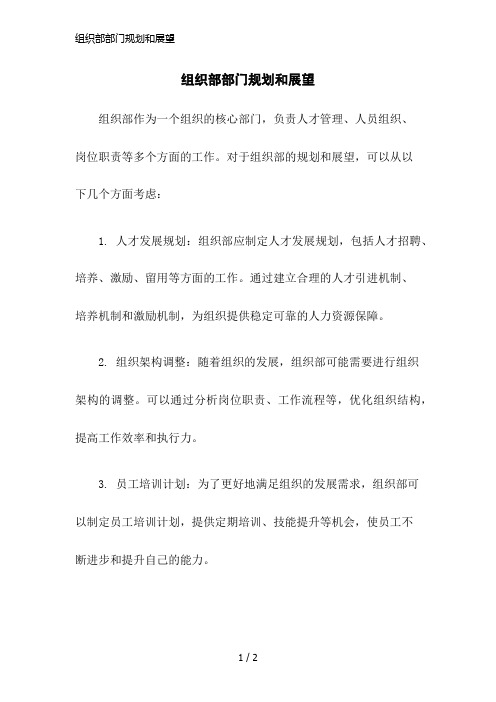 组织部部门规划和展望

组织部部门规划和展望

组织部作为一个组织的核心部门，负责人才管理、人员组织、岗位职责等多个方面的工作。对于组织部的规划和展望，可以从以下几个方面考虑：

1. 人才发展规划：组织部应制定人才发展规划，包括人才招聘、培养、激励、留用等方面的工作。通过建立合理的人才引进机制、培养机制和激励机制，为组织提供稳定可靠的人力资源保障。

2. 组织架构调整：随着组织的发展，组织部可能需要进行组织架构的调整。可以通过分析岗位职责、工作流程等，优化组织结构，提高工作效率和执行力。

3. 员工培训计划：为了更好地满足组织的发展需求，组织部可以制定员工培训计划，提供定期培训、技能提升等机会，使员工不断进步和提升自己的能力。

1 / 2